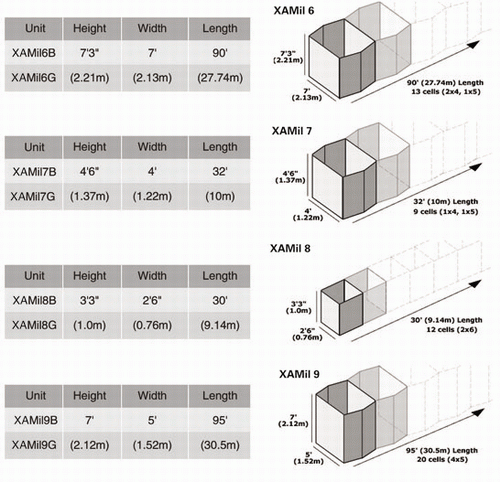 | Unit | Height | Width | Length |
|---|---|---|---|
| XAMil6B | 7'3" | 7' | 90' |
| XAMil6G | (2.21m) | (2.13m) | (27.74m) |

XAMil 6

7'3" (2.21m)

7' (2.13m)

90' (27.74m) Length
13 cells (2x4, 1x5)

| Unit | Height | Width | Length |
|---|---|---|---|
| XAMil7B | 4'6" | 4' | 32' |
| XAMil7G | (1.37m) | (1.22m) | (10m) |

XAMil 7

4'6" (1.37m)

4' (1.22m)

32' (10m) Length
9 cells (1x4, 1x5)

| Unit | Height | Width | Length |
|---|---|---|---|
| XAMil8B | 3'3" | 2'6" | 30' |
| XAMil8G | (1.0m) | (0.76m) | (9.14m) |

XAMil 8

3'3" (1.0m)

2'6" (0.76m)

30' (9.14m) Length
12 cells (2x6)

| Unit | Height | Width | Length |
|---|---|---|---|
| XAMil9B | 7' | 5' | 95' |
| XAMil9G | (2.12m) | (1.52m) | (30.5m) |

XAMil 9

7' (2.12m)

5' (1.52m)

95' (30.5m) Length
20 cells (4x5)